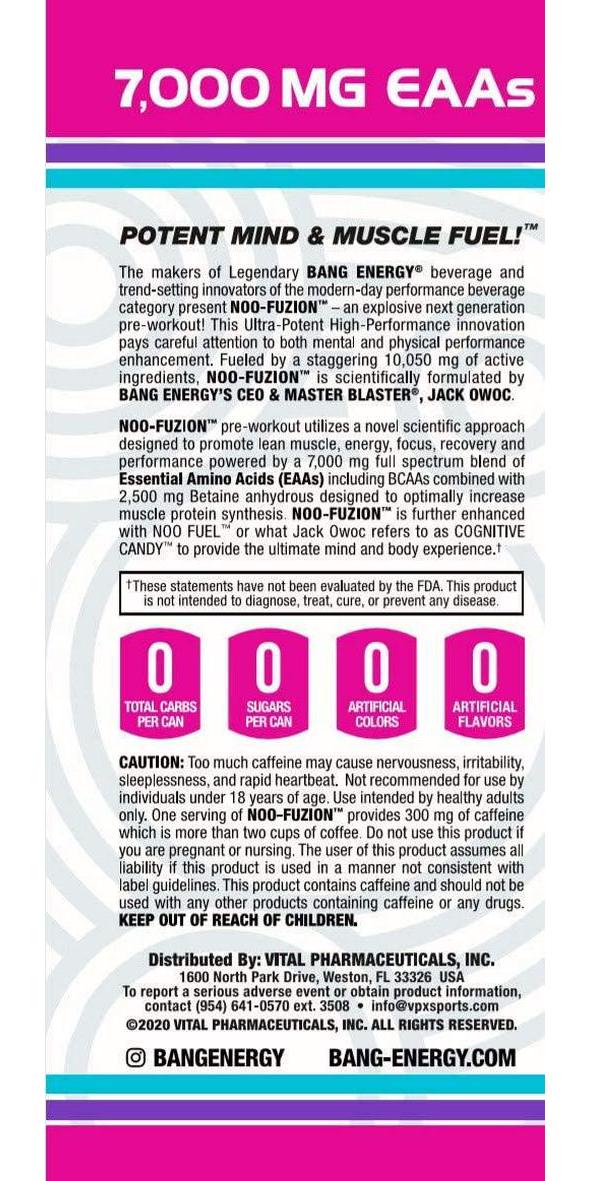 7,000 MG EAAs

POTENT MIND & MUSCLE FUEL!™

The makers of Legendary BANG ENERGY® beverage and trend-setting innovators of the modern-day performance beverage category present NOO-FUZION™ – an explosive next generation pre-workout! This Ultra-Potent High-Performance innovation pays careful attention to both mental and physical performance enhancement. Fueled by a staggering 10,050 mg of active ingredients, NOO-FUZION™ is scientifically formulated by BANG ENERGY'S CEO & MASTER BLASTER®, JACK OWOC.

NOO-FUZION™ pre-workout utilizes a novel scientific approach designed to promote lean muscle, energy, focus, recovery and performance powered by a 7,000 mg full spectrum blend of Essential Amino Acids (EAAs) including BCAAs combined with 2,500 mg Betaine anhydrous designed to optimally increase muscle protein synthesis. NOO-FUZION™ is further enhanced with NOO FUEL™ or what Jack Owoc refers to as COGNITIVE CANDY™ to provide the ultimate mind and body experience.†

†These statements have not been evaluated by the FDA. This product is not intended to diagnose, treat, cure, or prevent any disease.

0
TOTAL CARBS PER CAN

0
SUGARS PER CAN

0
ARTIFICIAL COLORS

0
ARTIFICIAL FLAVORS

CAUTION: Too much caffeine may cause nervousness, irritability, sleeplessness, and rapid heartbeat. Not recommended for use by individuals under 18 years of age. Use intended by healthy adults only. One serving of NOO-FUZION™ provides 300 mg of caffeine which is more than two cups of coffee. Do not use this product if you are pregnant or nursing. The user of this product assumes all liability if this product is used in a manner not consistent with label guidelines. This product contains caffeine and should not be used with any other products containing caffeine or any drugs. KEEP OUT OF REACH OF CHILDREN.

Distributed By: VITAL PHARMACEUTICALS, INC.
1600 North Park Drive, Weston, FL 33326 USA
To report a serious adverse event or obtain product information, contact (954) 641-0570 ext. 3508 • info@vpxsports.com
©2020 VITAL PHARMACEUTICALS, INC. ALL RIGHTS RESERVED.

BANGENERGY BANG-ENERGY.COM